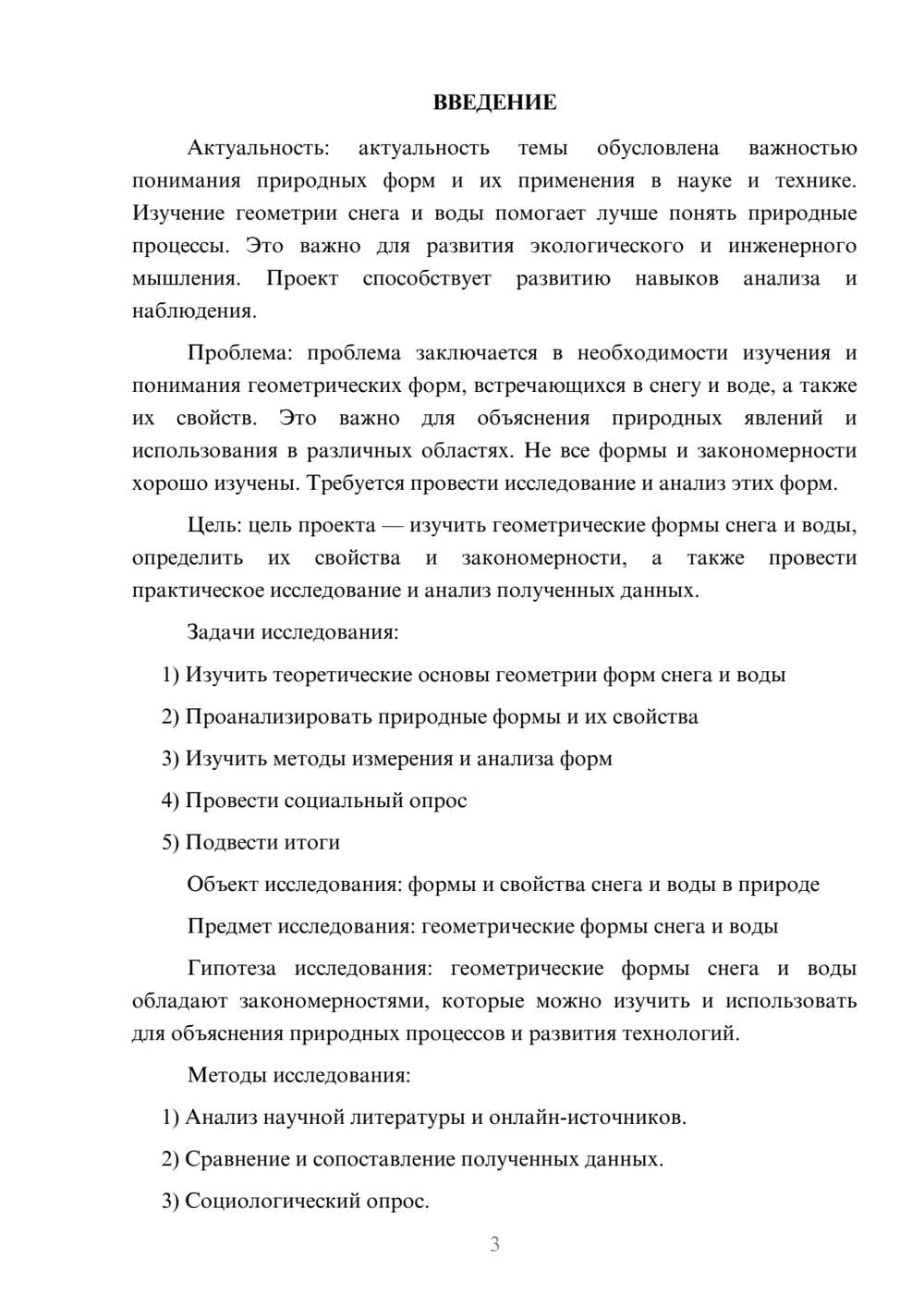 ВВЕДЕНИЕ

Актуальность: актуальность темы обусловлена важностью понимания природных форм и их применения в науке и технике. Изучение геометрии снега и воды помогает лучше понять природные процессы. Это важно для развития экологического и инженерного мышления. Проект способствует развитию навыков анализа и наблюдения.

Проблема: проблема заключается в необходимости изучения и понимания геометрических форм, встречающихся в снегу и воде, а также их свойств. Это важно для объяснения природных явлений и использования в различных областях. Не все формы и закономерности хорошо изучены. Требуется провести исследование и анализ этих форм.

Цель: цель проекта — изучить геометрические формы снега и воды, определить их свойства и закономерности, а также провести практическое исследование и анализ полученных данных.

Задачи исследования:

1) Изучить теоретические основы геометрии форм снега и воды

2) Проанализировать природные формы и их свойства

3) Изучить методы измерения и анализа форм

4) Провести социальный опрос

5) Подвести итоги

Объект исследования: формы и свойства снега и воды в природе

Предмет исследования: геометрические формы снега и воды

Гипотеза исследования: геометрические формы снега и воды обладают закономерностями, которые можно изучить и использовать для объяснения природных процессов и развития технологий.

Методы исследования:

1) Анализ научной литературы и онлайн-источников.

2) Сравнение и сопоставление полученных данных.

3) Социологический опрос.

3